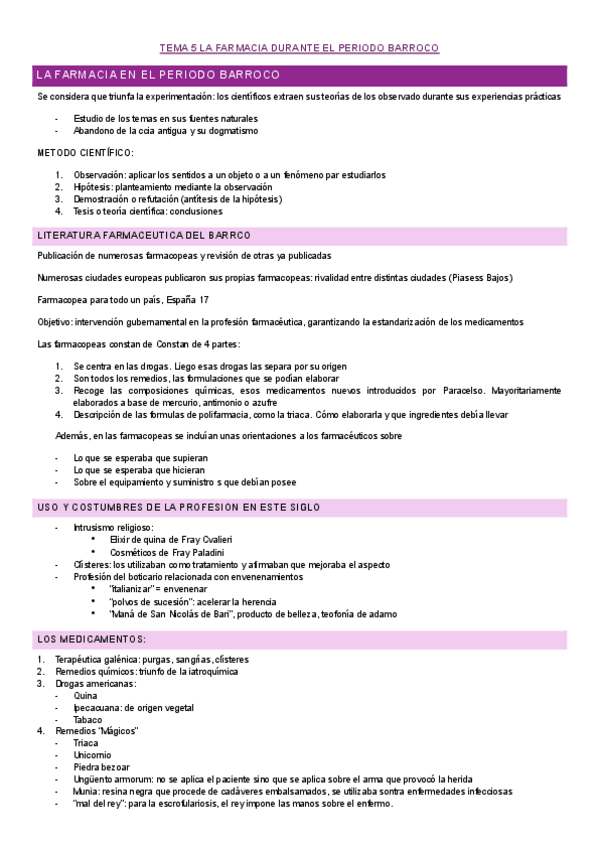 TEMA 5 LA FARMACIA DURANTE EL PERIODO BARROCO

LA FARMACIA EN EL PERIODO BARROCO

Se considera que triunfa la experimentación: los científicos extraen sus teorías de los observado durante sus experiencias prácticas

- Estudio de los temas en sus fuentes naturales
- Abandono de la ccia antigua y su dogmatismo

METODO CIENTÍFICO:

1. Observación: aplicar los sentidos a un objeto o a un fenómeno par estudiarlos
2. Hipótesis: planteamiento mediante la observación
3. Demostración o refutación (antítesis de la hipótesis)
4. Tesis o teoría científica: conclusiones

LITERATURA FARMACEUTICA DEL BARRCO

Publicación de numerosas farmacopeas y revisión de otras ya publicadas

Numerosas ciudades europeas publicaron sus propias farmacopeas: rivalidad entre distintas ciudades (Piasess Bajos)

Farmacopea para todo un país, España 17

Objetivo: intervención gubernamental en la profesión farmacéutica, garantizando la estandarización de los medicamentos

Las farmacopeas constan de Constan de 4 partes:

1. Se centra en las drogas. Liego esas drogas las separa por su origen
2. Son todos los remedios, las formulaciones que se podían elaborar
3. Recoge las composiciones químicas, esos medicamentos nuevos introducidos por Paracelso. Mayoritariamente elaborados a base de mercurio, antimonio o azufre
4. Descripción de las formulas de polifarmacia, como la triaca. Cómo elaborarla y que ingredientes debía llevar

Además, en las farmacopeas se incluían unas orientaciones a los farmacéuticos sobre

- Lo que se esperaba que supieran
- Lo que se esperaba que hicieran
- Sobre el equipamiento y suministro s que debían posee

USO Y COSTUMBRES DE LA PROFESION EN ESTE SIGLO

- Intrusismo religioso:
  • Elixir de quina de Fray Cvalieri
  • Cosméticos de Fray Paladini
- Clísteres: los utilizaban como tratamiento y afirmaban que mejoraba el aspecto
- Profesión del boticario relacionada con envenenamientos
  • "italianizar" = envenenar
  • "polvos de sucesión": acelerar la herencia
  • "Maná de San Nicolás de Bari", producto de belleza, teofonía de adamo

LOS MEDICAMENTOS:

1. Terapéutica galénica: purgas, sangrías, clísteres
2. Remedios químicos: triunfo de la iatroquímica
3. Drogas americanas:
   - Quina
   - Ipecacuana: de origen vegetal
   - Tabaco
4. Remedios "Mágicos"
   - Triaca
   - Unicornio
   - Piedra bezoar
   - Ungüento armorum: no se aplica el paciente sino que se aplica sobre el arma que provocó la herida
   - Munia: resina negra que procede de cadáveres embalsamados, se utilizaba sontra enfermedades infecciosas
   - "mal del rey": para la escrofulariosis, el rey impone las manos sobre el enfermo.